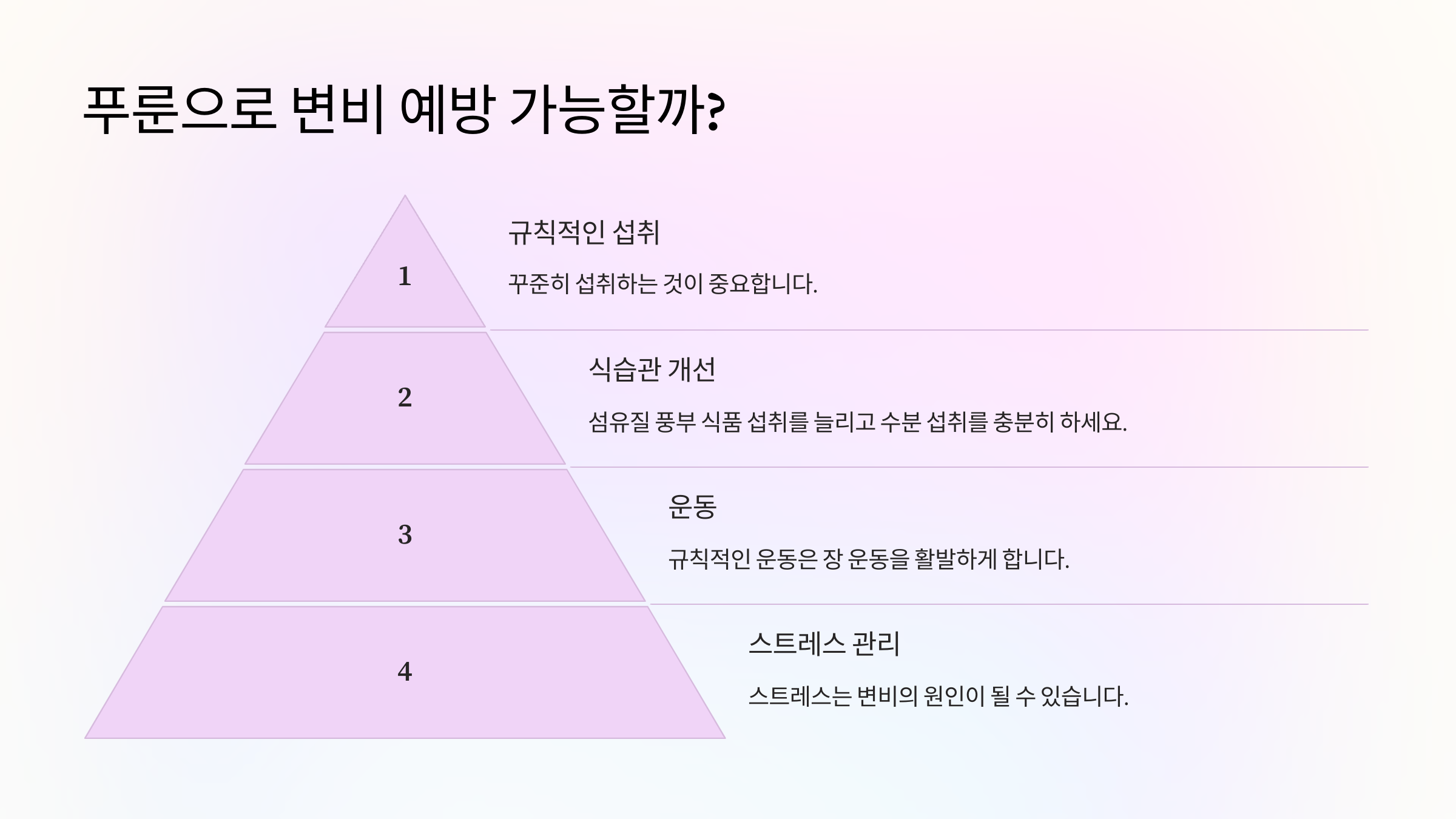 푸룬으로 변비 예방 가능할까?

1

규칙적인 섭취

꾸준히 섭취하는 것이 중요합니다.

2

식습관 개선

섬유질 풍부 식품 섭취를 늘리고 수분 섭취를 충분히 하세요.

3

운동

규칙적인 운동은 장 운동을 활발하게 합니다.

4

스트레스 관리

스트레스는 변비의 원인이 될 수 있습니다.